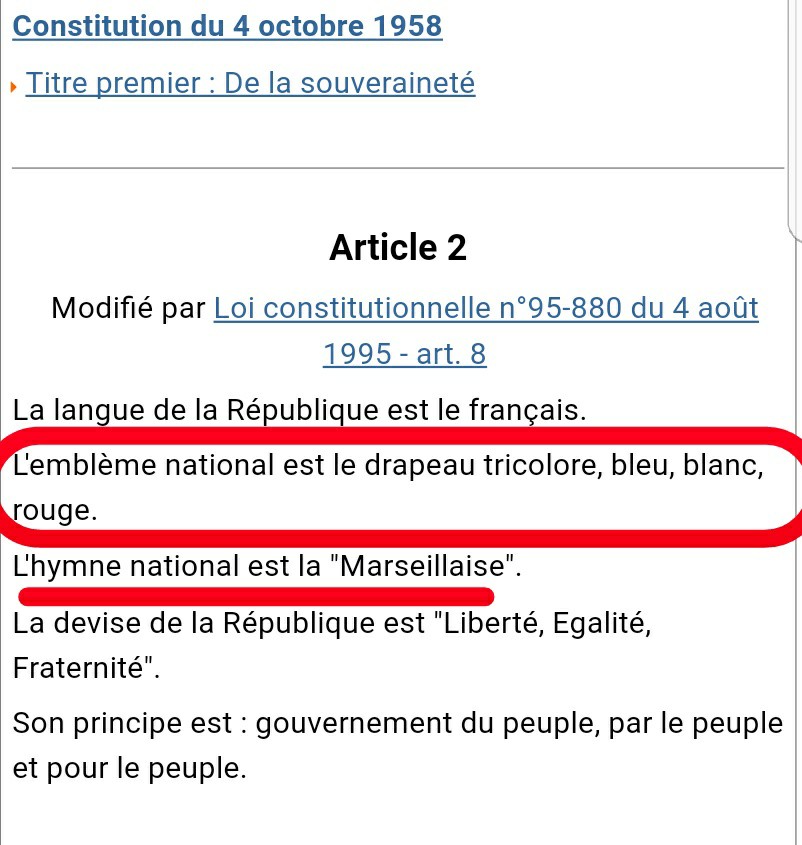 Constitution du 4 octobre 1958

Titre premier : De la souveraineté

Article 2

Modifié par Loi constitutionnelle n°95-880 du 4 août 1995 - art. 8

La langue de la République est le français.

L'emblème national est le drapeau tricolore, bleu, blanc, rouge.

L'hymne national est la "Marseillaise".

La devise de la République est "Liberté, Egalité, Fraternité".

Son principe est : gouvernement du peuple, par le peuple et pour le peuple.